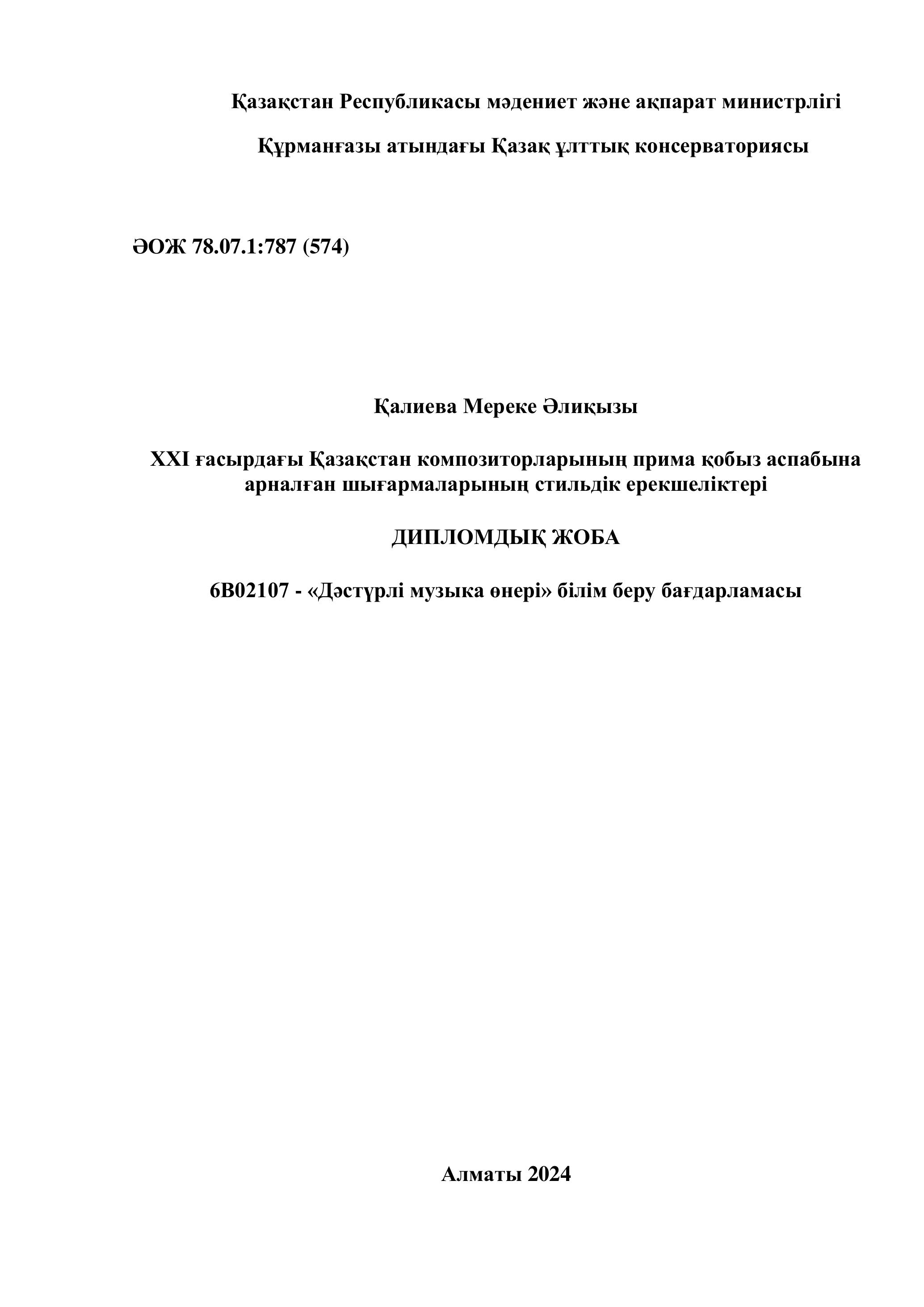 Қазақстан Республикасы мәдениет және ақпарат министрлігі

Құрманғазы атындағы Қазақ ұлттық консерваториясы

ӘОЖ 78.07.1:787 (574)

Қалиева Мереке Әлиқызы

XXI ғасырдағы Қазақстан композиторларының прима қобыз аспабына арналған шығармаларының стильдік ерекшеліктері

ДИПЛОМДЫҚ ЖОБА

6В02107 - «Дәстүрлі музыка өнері» білім беру бағдарламасы

Алматы 2024